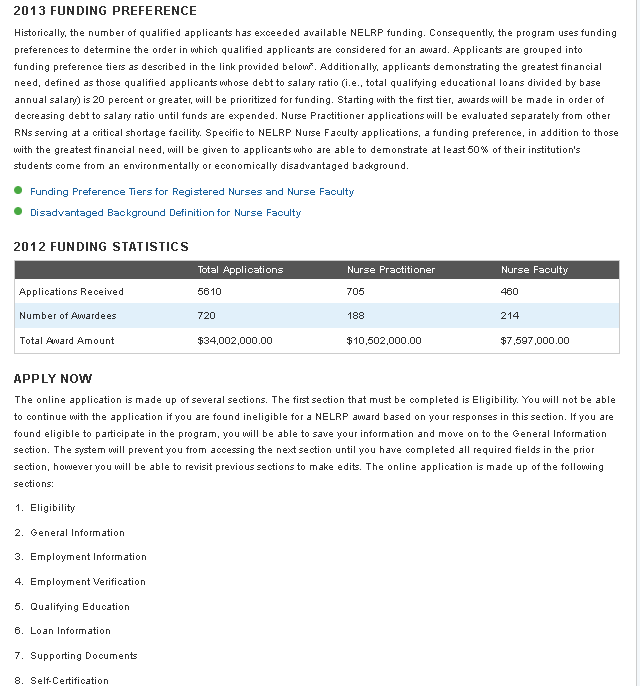 2013 FUNDING PREFERENCE

Historically, the number of qualified applicants has exceeded available NELRP funding. Consequently, the program uses funding preferences to determine the order in which qualified applicants are considered for an award. Applicants are grouped into funding preference tiers as described in the link provided below*. Additionally, applicants demonstrating the greatest financial need, defined as those qualified applicants whose debt to salary ratio (i.e., total qualifying educational loans divided by base annual salary) is 20 percent or greater, will be prioritized for funding. Starting with the first tier, awards will be made in order of decreasing debt to salary ratio until funds are expended. Nurse Practitioner applications will be evaluated separately from other RNs serving at a critical shortage facility. Specific to NELRP Nurse Faculty applications, a funding preference, in addition to those with the greatest financial need, will be given to applicants who are able to demonstrate at least 50% of their institution's students come from an environmentally or economically disadvantaged background.

Funding Preference Tiers for Registered Nurses and Nurse Faculty

Disadvantaged Background Definition for Nurse Faculty

2012 FUNDING STATISTICS

| | Total Applications | Nurse Practitioner | Nurse Faculty |
|---|---|---|---|
| Applications Received | 5610 | 705 | 460 |
| Number of Awardees | 720 | 188 | 214 |
| Total Award Amount | $34,002,000.00 | $10,502,000.00 | $7,597,000.00 |

APPLY NOW

The online application is made up of several sections. The first section that must be completed is Eligibility. You will not be able to continue with the application if you are found ineligible for a NELRP award based on your responses in this section. If you are found eligible to participate in the program, you will be able to save your information and move on to the General Information section. The system will prevent you from accessing the next section until you have completed all required fields in the prior section, however you will be able to revisit previous sections to make edits. The online application is made up of the following sections:

1. Eligibility

2. General Information

3. Employment Information

4. Employment Verification

5. Qualifying Education

6. Loan Information

7. Supporting Documents

8. Self-Certification